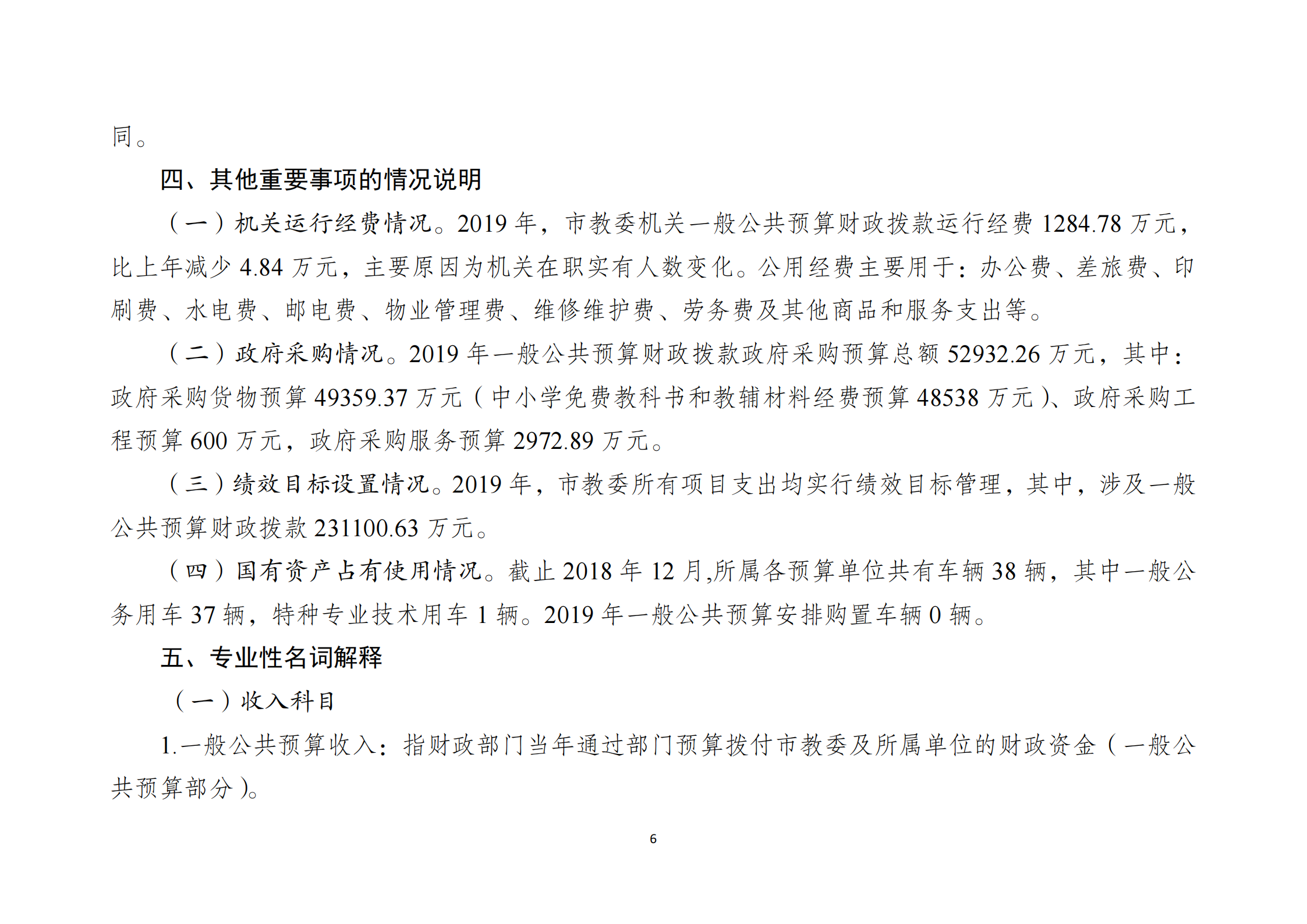 同。

四、其他重要事项的情况说明

（一）机关运行经费情况。2019 年，市教委机关一般公共预算财政拨款运行经费 1284.78 万元，比上年减少 4.84 万元，主要原因为机关在职实有人数变化。公用经费主要用于：办公费、差旅费、印刷费、水电费、邮电费、物业管理费、维修维护费、劳务费及其他商品和服务支出等。

（二）政府采购情况。2019 年一般公共预算财政拨款政府采购预算总额 52932.26 万元，其中：政府采购货物预算 49359.37 万元（中小学免费教科书和教辅材料经费预算 48538 万元）、政府采购工程预算 600 万元，政府采购服务预算 2972.89 万元。

（三）绩效目标设置情况。2019 年，市教委所有项目支出均实行绩效目标管理，其中，涉及一般公共预算财政拨款 231100.63 万元。

（四）国有资产占有使用情况。截止 2018 年 12 月,所属各预算单位共有车辆 38 辆，其中一般公务用车 37 辆，特种专业技术用车 1 辆。2019 年一般公共预算安排购置车辆 0 辆。

五、专业性名词解释

（一）收入科目

1.一般公共预算收入：指财政部门当年通过部门预算拨付市教委及所属单位的财政资金（一般公共预算部分）。

6